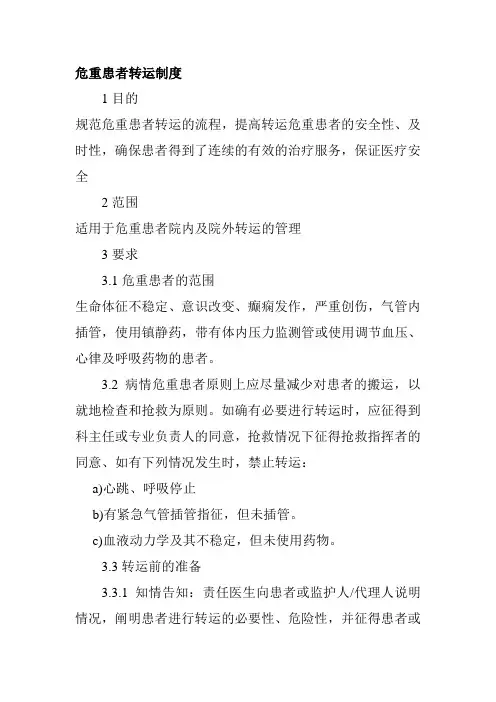 危重患者转运制度

1 目的

规范危重患者转运的流程，提高转运危重患者的安全性、及时性，确保患者得到了连续的有效的治疗服务，保证医疗安全

2 范围

适用于危重患者院内及院外转运的管理

3 要求

3.1 危重患者的范围

生命体征不稳定、意识改变、癫痫发作，严重创伤，气管内插管，使用镇静药，带有体内压力监测管或使用调节血压、心律及呼吸药物的患者。

3.2 病情危重患者原则上应尽量减少对患者的搬运，以就地检查和抢救为原则。如确有必要进行转运时，应征得到科主任或专业负责人的同意，抢救情况下征得抢救指挥者的同意、如有下列情况发生时，禁止转运：

a)心跳、呼吸停止

b)有紧急气管插管指征，但未插管。

c)血液动力学及其不稳定，但未使用药物。

3.3 转运前的准备

3.3.1 知情告知：责任医生向患者或监护人/代理人说明情况，阐明患者进行转运的必要性、危险性，并征得患者或